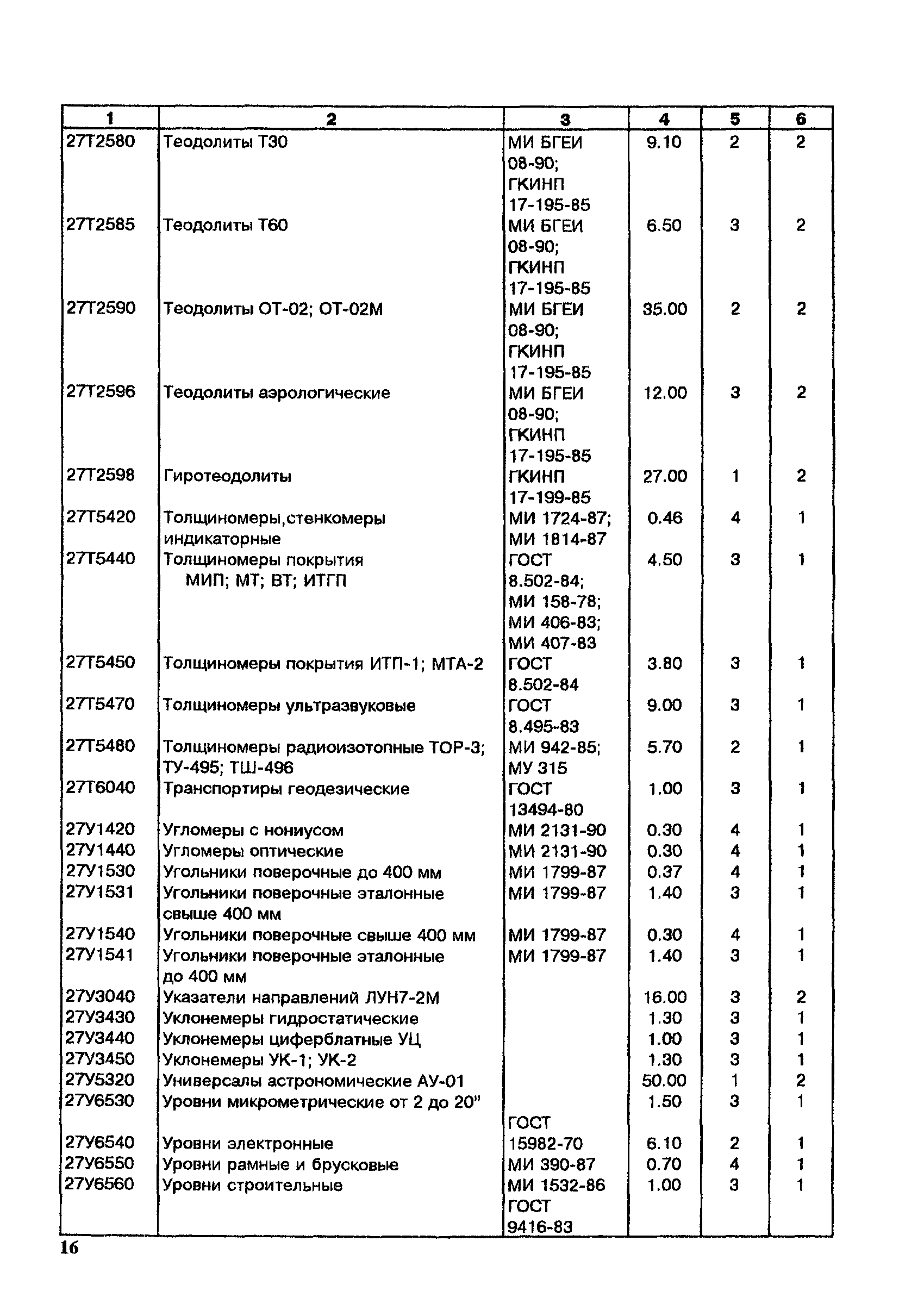 | 1 | 2 | 3 | 4 | 5 | 6 |
|---|---|---|---|---|---|
| 27Т2580 | Теодолиты Т30 | МИ БГЕИ 08-90; ГКИНП 17-195-85 | 9.10 | 2 | 2 |
| 27Т2585 | Теодолиты Т60 | МИ БГЕИ 08-90; ГКИНП 17-195-85 | 6.50 | 3 | 2 |
| 27Т2590 | Теодолиты ОТ-02; ОТ-02М | МИ БГЕИ 08-90; ГКИНП 17-195-85 | 35.00 | 2 | 2 |
| 27Т2596 | Теодолиты аэрологические | МИ БГЕИ 08-90; ГКИНП 17-195-85 | 12.00 | 3 | 2 |
| 27Т2598 | Гиротеодолиты | ГКИНП 17-199-85 | 27.00 | 1 | 2 |
| 27Т5420 | Толщиномеры,стенкомеры индикаторные | МИ 1724-87; МИ 1814-87 | 0.46 | 4 | 1 |
| 27Т5440 | Толщиномеры покрытия МИП; МТ; ВТ; ИТГП | ГОСТ 8.502-84; МИ 158-78; МИ 406-83; МИ 407-83 | 4.50 | 3 | 1 |
| 27Т5450 | Толщиномеры покрытия ИТП-1; МТА-2 | ГОСТ 8.502-84 | 3.80 | 3 | 1 |
| 27Т5470 | Толщиномеры ультразвуковые | ГОСТ 8.495-83 | 9.00 | 3 | 1 |
| 27Т5480 | Толщиномеры радиоизотопные ТОР-3; ТУ-495; ТШ-496 | МИ 942-85; МУ 315 | 5.70 | 2 | 1 |
| 27Т6040 | Транспортиры геодезические | ГОСТ 13494-80 | 1.00 | 3 | 1 |
| 27У1420 | Угломеры с нониусом | МИ 2131-90 | 0.30 | 4 | 1 |
| 27У1440 | Угломеры оптические | МИ 2131-90 | 0.30 | 4 | 1 |
| 27У1530 | Угольники поверочные до 400 мм | МИ 1799-87 | 0.37 | 4 | 1 |
| 27У1531 | Угольники поверочные эталонные свыше 400 мм | МИ 1799-87 | 1.40 | 3 | 1 |
| 27У1540 | Угольники поверочные свыше 400 мм | МИ 1799-87 | 0.30 | 4 | 1 |
| 27У1541 | Угольники поверочные эталонные до 400 мм | МИ 1799-87 | 1.40 | 3 | 1 |
| 27У3040 | Указатели направлений ЛУН7-2М | | 16.00 | 3 | 2 |
| 27У3430 | Уклонемеры гидростатические | | 1.30 | 3 | 1 |
| 27У3440 | Уклонемеры циферблатные УЦ | | 1.00 | 3 | 1 |
| 27У3450 | Уклонемеры УК-1; УК-2 | | 1.30 | 3 | 1 |
| 27У5320 | Универсалы астрономические АУ-01 | | 50.00 | 1 | 2 |
| 27У6530 | Уровни микрометрические от 2 до 20" | | 1.50 | 3 | 1 |
| 27У6540 | Уровни электронные | ГОСТ 15982-70 | 6.10 | 2 | 1 |
| 27У6550 | Уровни рамные и брусковые | МИ 390-87 | 0.70 | 4 | 1 |
| 27У6560 | Уровни строительные | МИ 1532-86 ГОСТ 9416-83 | 1.00 | 3 | 1 |

16